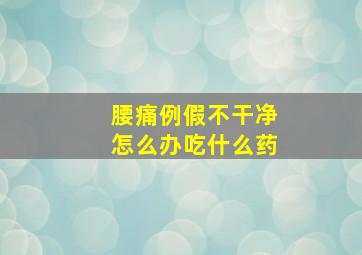 腰痛例假不干净
怎么办吃什么药